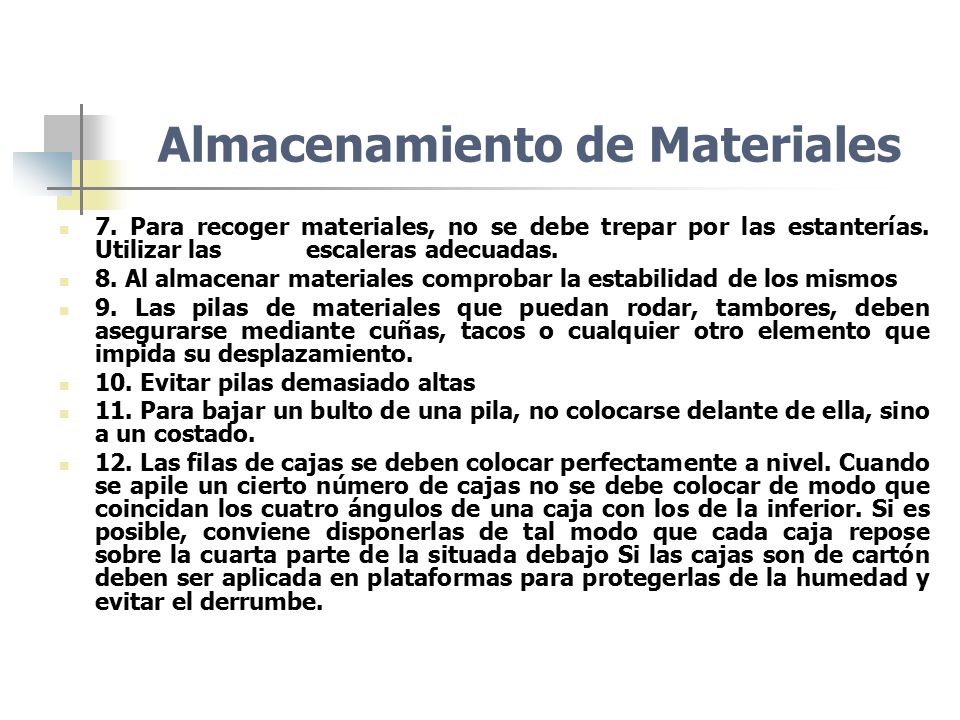 Almacenamiento de Materiales

7. Para recoger materiales, no se debe trepar por las estanterías. Utilizar las escaleras adecuadas.

8. Al almacenar materiales comprobar la estabilidad de los mismos

9. Las pilas de materiales que puedan rodar, tambores, deben asegurarse mediante cuñas, tacos o cualquier otro elemento que impida su desplazamiento.

10. Evitar pilas demasiado altas

11. Para bajar un bulto de una pila, no colocarse delante de ella, sino a un costado.

12. Las filas de cajas se deben colocar perfectamente a nivel. Cuando se apile un cierto número de cajas no se debe colocar de modo que coincidan los cuatro ángulos de una caja con los de la inferior. Si es posible, conviene disponerlas de tal modo que cada caja repose sobre la cuarta parte de la situada debajo Si las cajas son de cartón deben ser aplicada en plataformas para protegerlas de la humedad y evitar el derrumbe.